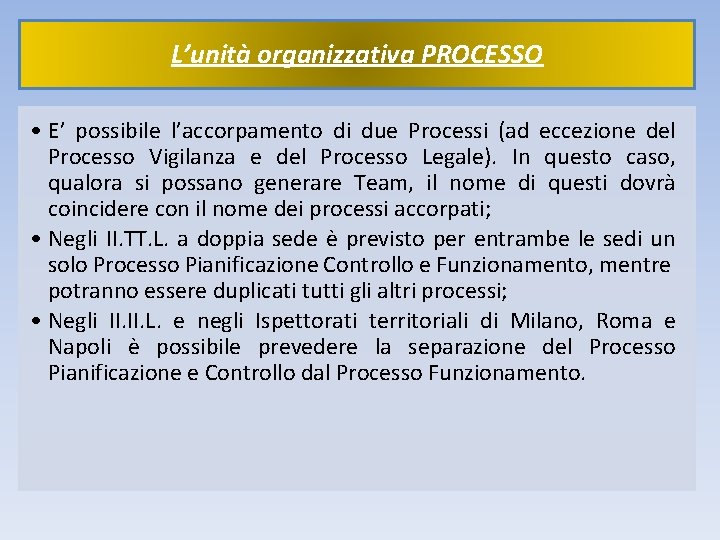 L’unità organizzativa PROCESSO

• E’ possibile l’accorpamento di due Processi (ad eccezione del Processo Vigilanza e del Processo Legale). In questo caso, qualora si possano generare Team, il nome di questi dovrà coincidere con il nome dei processi accorpati;

• Negli II.TT.L. a doppia sede è previsto per entrambe le sedi un solo Processo Pianificazione Controllo e Funzionamento, mentre potranno essere duplicati tutti gli altri processi;

• Negli II.II.L. e negli Ispettorati territoriali di Milano, Roma e Napoli è possibile prevedere la separazione del Processo Pianificazione e Controllo dal Processo Funzionamento.